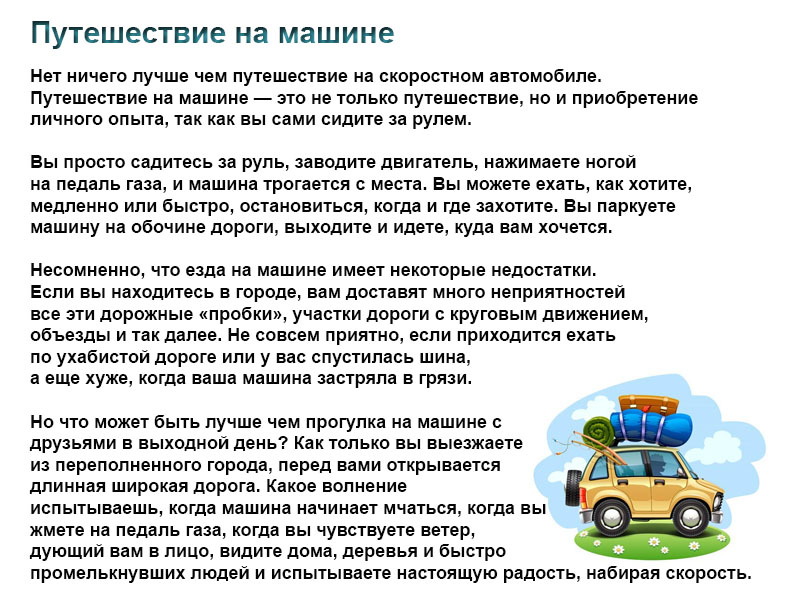 Путешествие на машине

Нет ничего лучше чем путешествие на скоростном автомобиле. Путешествие на машине — это не только путешествие, но и приобретение личного опыта, так как вы сами сидите за рулем.

Вы просто садитесь за руль, заводите двигатель, нажимаете ногой на педаль газа, и машина трогается с места. Вы можете ехать, как хотите, медленно или быстро, остановиться, когда и где захотите. Вы паркуете машину на обочине дороги, выходите и идете, куда вам хочется.

Несомненно, что езда на машине имеет некоторые недостатки. Если вы находитесь в городе, вам доставят много неприятностей все эти дорожные «пробки», участки дороги с круговым движением, объезды и так далее. Не совсем приятно, если приходится ехать по ухабистой дороге или у вас спустилась шина, а еще хуже, когда ваша машина застряла в грязи.

Но что может быть лучше чем прогулка на машине с друзьями в выходной день? Как только вы выезжаете из переполненного города, перед вами открывается длинная широкая дорога. Какое волнение испытываешь, когда машина начинает мчаться, когда вы жмете на педаль газа, когда вы чувствуете ветер, дующий вам в лицо, видите дома, деревья и быстро промелькнувших людей и испытываете настоящую радость, набирая скорость.